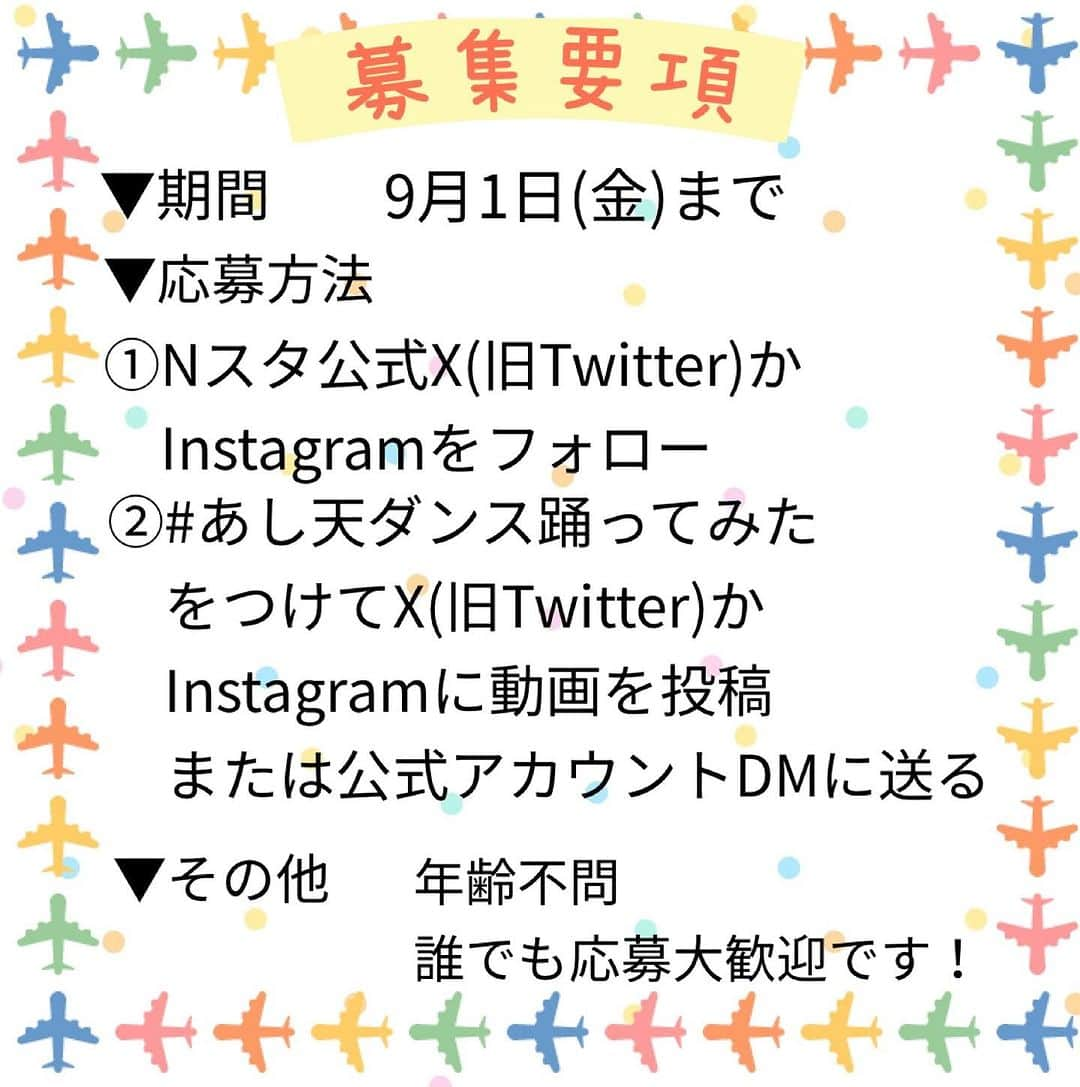 募集要項

▼期間　9月1日(金)まで

▼応募方法

①Nスタ公式X(旧Twitter)か Instagramをフォロー

②#あし天ダンス踊ってみた をつけてX(旧Twitter)か Instagramに動画を投稿 または公式アカウントDMに送る

▼その他　年齢不問 誰でも応募大歓迎です！